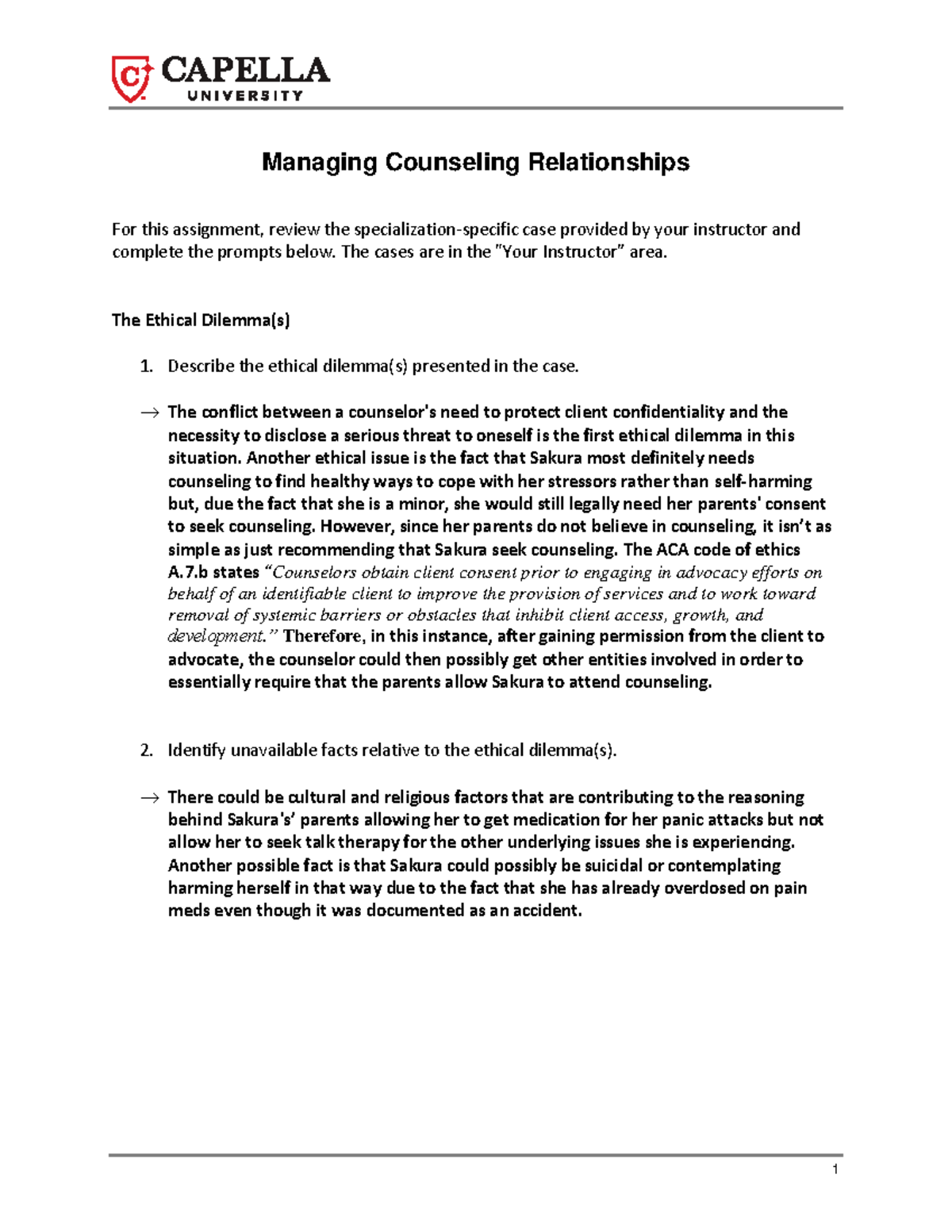 CAPELLA UNIVERSITY

Managing Counseling Relationships

For this assignment, review the specialization-specific case provided by your instructor and complete the prompts below. The cases are in the "Your Instructor" area.

The Ethical Dilemma(s)

1. Describe the ethical dilemma(s) presented in the case.

→ The conflict between a counselor's need to protect client confidentiality and the necessity to disclose a serious threat to oneself is the first ethical dilemma in this situation. Another ethical issue is the fact that Sakura most definitely needs counseling to find healthy ways to cope with her stressors rather than self-harming but, due the fact that she is a minor, she would still legally need her parents' consent to seek counseling. However, since her parents do not believe in counseling, it isn't as simple as just recommending that Sakura seek counseling. The ACA code of ethics A.7.b states "Counselors obtain client consent prior to engaging in advocacy efforts on behalf of an identifiable client to improve the provision of services and to work toward removal of systemic barriers or obstacles that inhibit client access, growth, and development." Therefore, in this instance, after gaining permission from the client to advocate, the counselor could then possibly get other entities involved in order to essentially require that the parents allow Sakura to attend counseling.

2. Identify unavailable facts relative to the ethical dilemma(s).

→ There could be cultural and religious factors that are contributing to the reasoning behind Sakura's' parents allowing her to get medication for her panic attacks but not allow her to seek talk therapy for the other underlying issues she is experiencing. Another possible fact is that Sakura could possibly be suicidal or contemplating harming herself in that way due to the fact that she has already overdosed on pain meds even though it was documented as an accident.

1